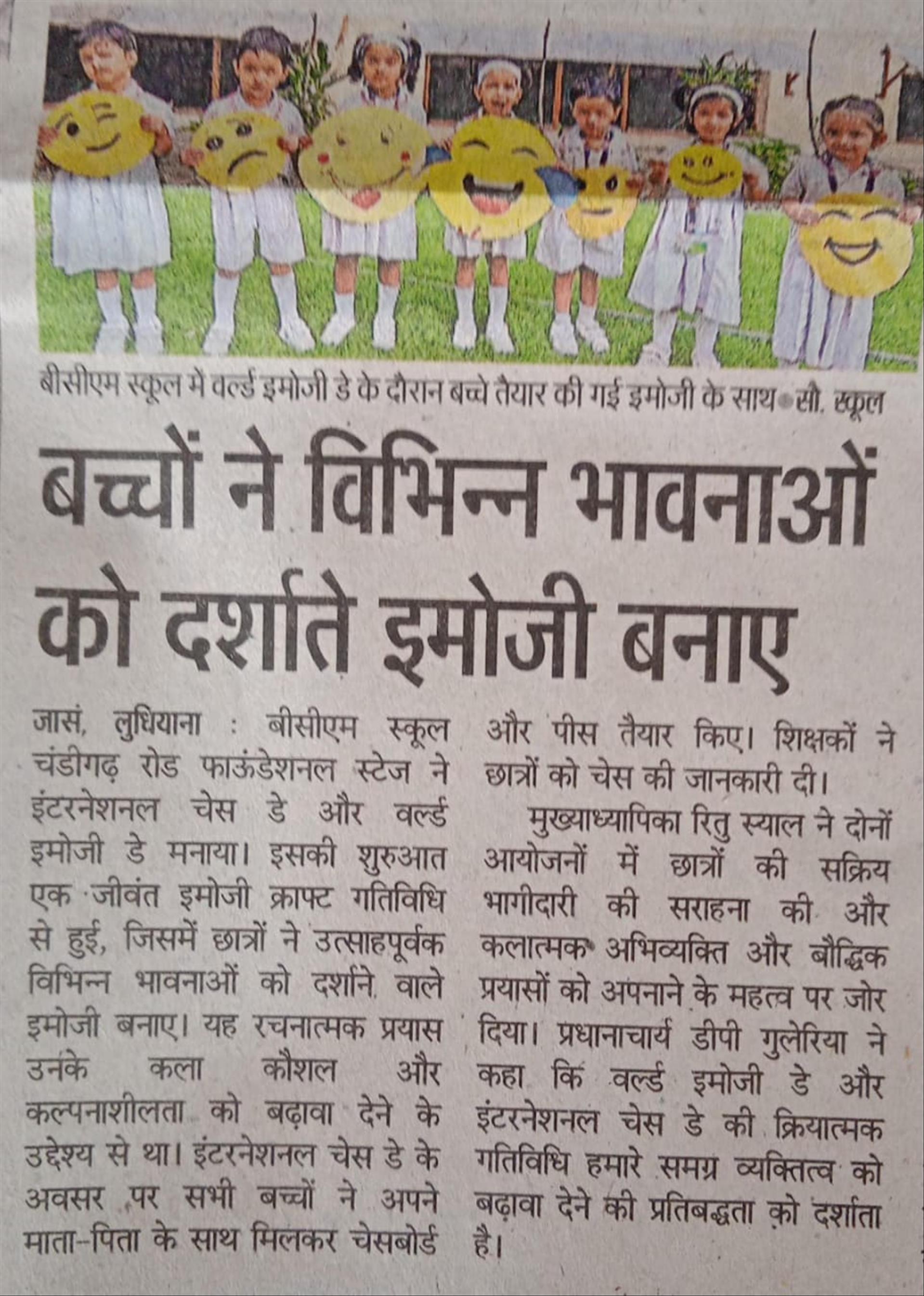 बीसीएम स्कूल में वर्ल्ड इमोजी डे के दौरान बच्चे तैयार की गई इमोजी के साथ • सौ. स्कूल

बच्चों ने विभिन्न भावनाओं को दर्शाते इमोजी बनाए

जासं, लुधियाना : बीसीएम स्कूल चंडीगढ़ रोड फाउंडेशनल स्टेज ने इंटरनेशनल चेस डे और वर्ल्ड इमोजी डे मनाया। इसकी शुरुआत एक जीवंत इमोजी क्राफ्ट गतिविधि से हुई, जिसमें छात्रों ने उत्साहपूर्वक विभिन्न भावनाओं को दर्शाने वाले इमोजी बनाए। यह रचनात्मक प्रयास उनके कला कौशल और कल्पनाशीलता को बढ़ावा देने के उद्देश्य से था। इंटरनेशनल चेस डे के अवसर पर सभी बच्चों ने अपने माता-पिता के साथ मिलकर चेसबोर्ड और पीस तैयार किए। शिक्षकों ने छात्रों को चेस की जानकारी दी।

मुख्याध्यापिका रितु स्याल ने दोनों आयोजनों में छात्रों की सक्रिय भागीदारी की सराहना की और कलात्मक अभिव्यक्ति और बौद्धिक प्रयासों को अपनाने के महत्व पर जोर दिया। प्रधानाचार्य डीपी गुलेरिया ने कहा कि वर्ल्ड इमोजी डे और इंटरनेशनल चेस डे की क्रियात्मक गतिविधि हमारे समग्र व्यक्तित्व को बढ़ावा देने की प्रतिबद्धता को दर्शाता है।